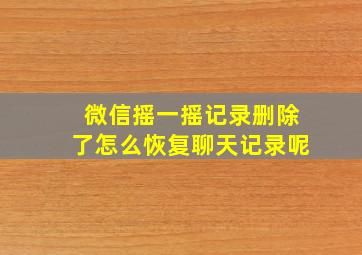 微信摇一摇记录删除了怎么恢复聊天记录呢